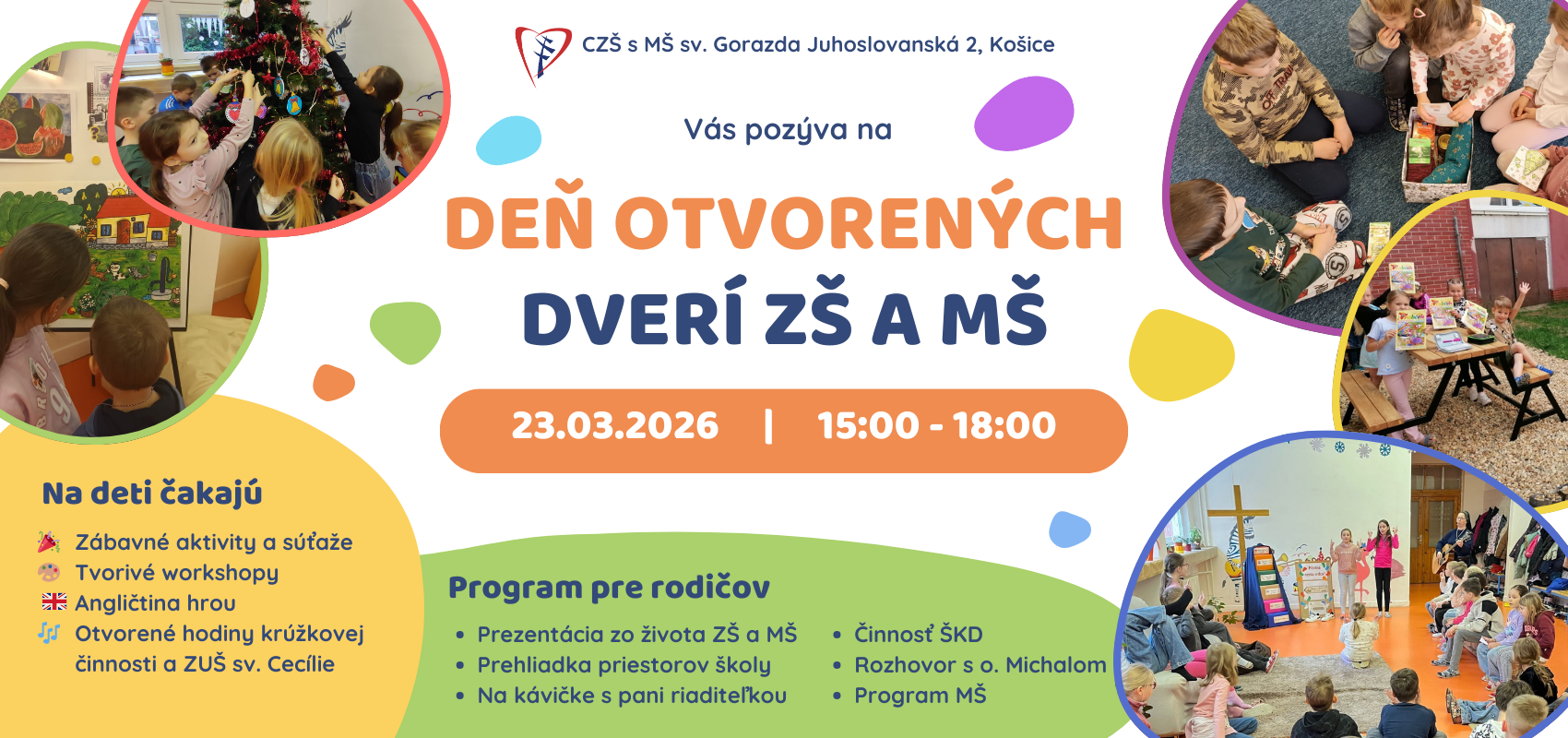 CZŠ s MŠ sv. Gorazda Juhoslovanská 2, Košice

Vás pozýva na

DEŇ OTVORENÝCH
DVERÍ ZŠ A MŠ

23.03.2026 | 15:00 - 18:00

Na deti čakajú

Zábavné aktivity a súťaže
Tvorivé workshopy
Angličtina hrou
Otvorené hodiny krúžkovej činnosti a ZUŠ sv. Cecílie

Program pre rodičov

• Prezentácia zo života ZŠ a MŠ
• Prehliadka priestorov školy
• Na kávičke s pani riaditeľkou

• Činnosť ŠKD
• Rozhovor s o. Michalom
• Program MŠ